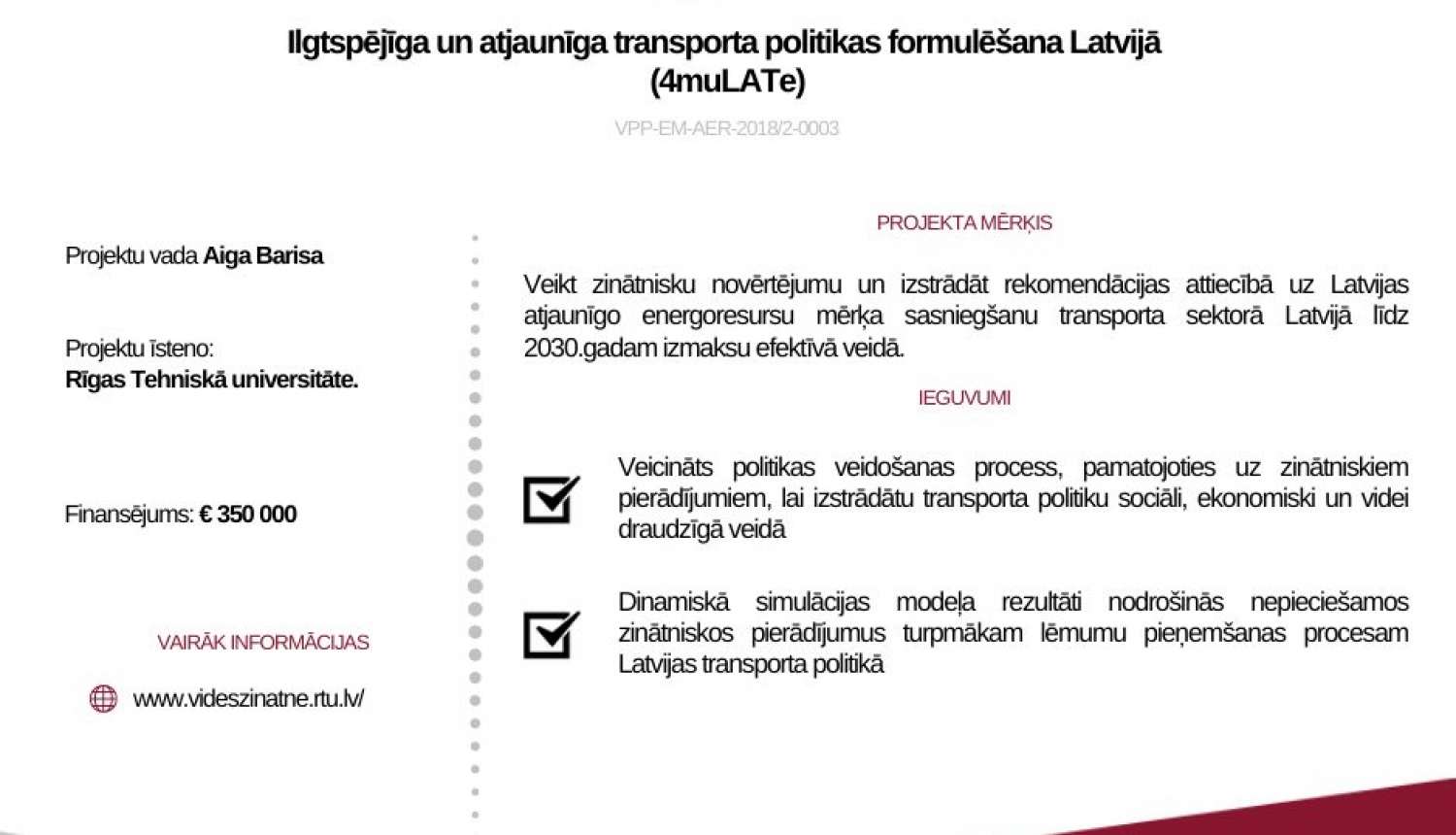 Ilgtspējīga un atjaunīga transporta politikas formulēšana Latvijā
(4muLATe)

VPP-EM-AER-2018/2-0003

Projektu vada Aiga Barisa

Projektu īsteno:
Rīgas Tehniskā universitāte.

Finansējums: € 350 000

VAIRĀK INFORMĀCIJAS

www.videszinatne.rtu.lv/

PROJEKTA MĒRĶIS

Veikt zinātnisku novērtējumu un izstrādāt rekomendācijas attiecībā uz Latvijas atjaunīgo energoresursu mērķa sasniegšanu transporta sektorā Latvijā līdz 2030.gadam izmaksu efektīvā veidā.

IEGUVUMI

☑ Veicināts politikas veidošanas process, pamatojoties uz zinātniskiem pierādījumiem, lai izstrādātu transporta politiku sociāli, ekonomiski un videi draudzīgā veidā

☑ Dinamiskā simulācijas modeļa rezultāti nodrošinās nepieciešamos zinātniskos pierādījumus turpmākam lēmumu pieņemšanas procesam Latvijas transporta politikā